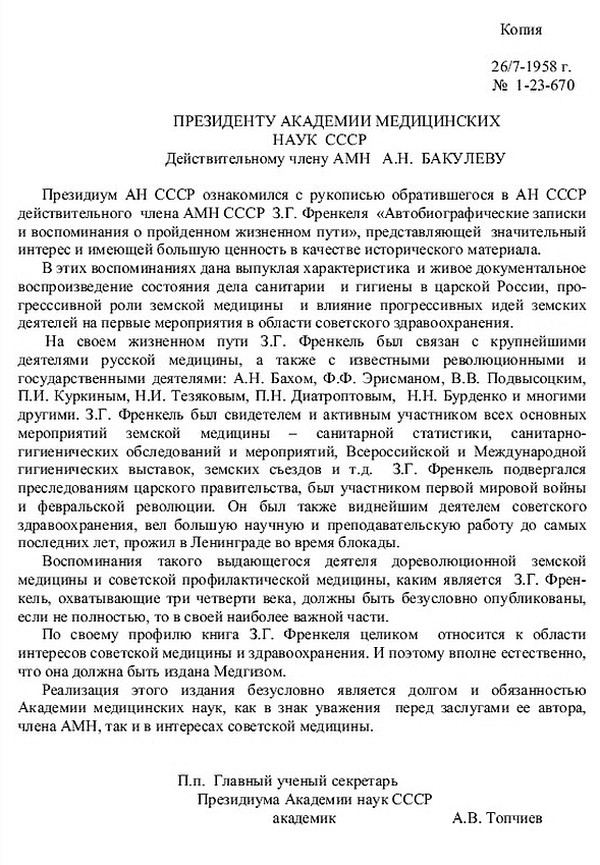 Копия

26/7-1958 г.
№ 1-23-670

ПРЕЗИДЕНТУ АКАДЕМИИ МЕДИЦИНСКИХ НАУК СССР
Действительному члену АМН А.Н. БАКУЛЕВУ

Президиум АН СССР ознакомился с рукописью обратившегося в АН СССР действительного члена АМН СССР З.Г. Френкеля «Автобиографические записки и воспоминания о пройденном жизненном пути», представляющей значительный интерес и имеющей большую ценность в качестве исторического материала.

В этих воспоминаниях дана выпуклая характеристика и живое документальное воспроизведение состояния дела санитарии и гигиены в царской России, прогресссивной роли земской медицины и влияние прогрессивных идей земских деятелей на первые мероприятия в области советского здравоохранения.

На своем жизненном пути З.Г. Френкель был связан с крупнейшими деятелями русской медицины, а также с известными революционными и государственными деятелями: А.Н. Бахом, Ф.Ф. Эрисманом, В.В. Подвысоцким, П.И. Куркиным, Н.И. Тезяковым, П.Н. Диатроптовым, Н.Н. Бурденко и многими другими. З.Г. Френкель был свидетелем и активным участником всех основных мероприятий земской медицины – санитарной статистики, санитарно-гигиенических обследований и мероприятий, Всероссийской и Международной гигиенических выставок, земских съездов и т.д. З.Г. Френкель подвергался преследованиям царского правительства, был участником первой мировой войны и февральской революции. Он был также виднейшим деятелем советского здравоохранения, вел большую научную и преподавательскую работу до самых последних лет, прожил в Ленинграде во время блокады.

Воспоминания такого выдающегося деятеля дореволюционной земской медицины и советской профилактической медицины, каким является З.Г. Френкель, охватывающие три четверти века, должны быть безусловно опубликованы, если не полностью, то в своей наиболее важной части.

По своему профилю книга З.Г. Френкеля целиком относится к области интересов советской медицины и здравоохранения. И поэтому вполне естественно, что она должна быть издана Медгизом.

Реализация этого издания безусловно является долгом и обязанностью Академии медицинских наук, как в знак уважения перед заслугами ее автора, члена АМН, так и в интересах советской медицины.

П.п. Главный ученый секретарь
Президиума Академии наук СССР
академик А.В. Топчиев